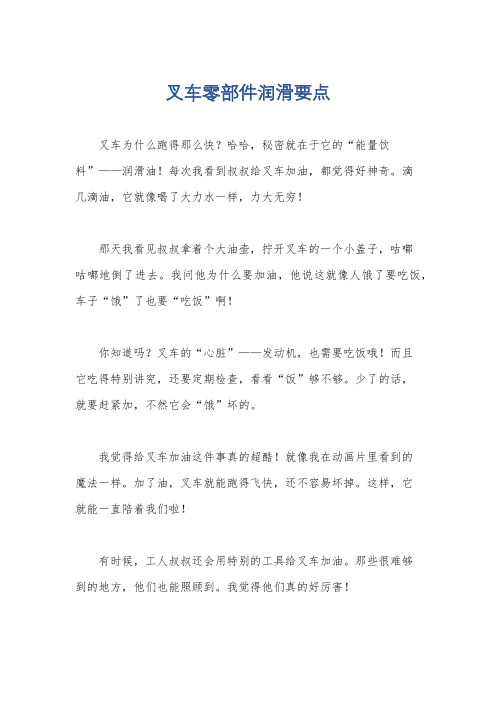 叉车零部件润滑要点

叉车为什么跑得那么快？哈哈，秘密就在于它的“能量饮料”——润滑油！每次我看到叔叔给叉车加油，都觉得好神奇。滴几滴油，它就像喝了大力水一样，力大无穷！

那天我看见叔叔拿着个大油壶，拧开叉车的一个小盖子，咕嘟咕嘟地倒了进去。我问他为什么要加油，他说这就像人饿了要吃饭，车子“饿”了也要“吃饭”啊！

你知道吗？叉车的“心脏”——发动机，也需要吃饭哦！而且它吃得特别讲究，还要定期检查，看看“饭”够不够。少了的话，就要赶紧加，不然它会“饿”坏的。

我觉得给叉车加油这件事真的超酷！就像我在动画片里看到的魔法一样。加了油，叉车就能跑得飞快，还不容易坏掉。这样，它就能一直陪着我们啦！

有时候，工人叔叔还会用特别的工具给叉车加油。那些很难够到的地方，他们也能照顾到。我觉得他们真的好厉害！